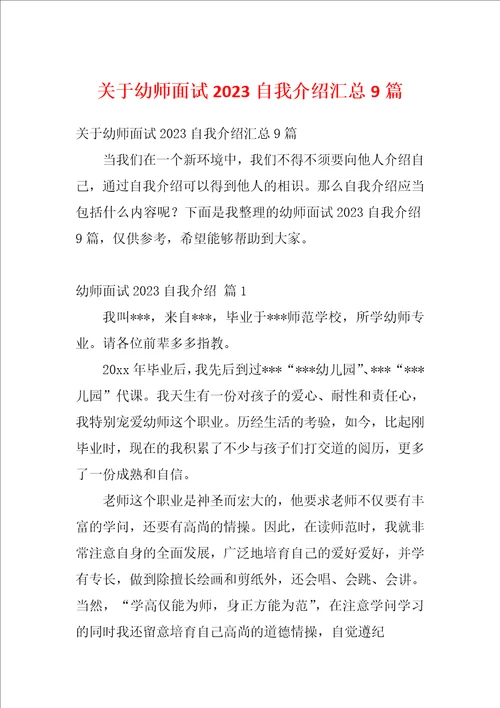 关于幼师面试 2023 自我介绍汇总 9 篇

关于幼师面试 2023 自我介绍汇总 9 篇

当我们在一个新环境中，我们不得不须要向他人介绍自己，通过自我介绍可以得到他人的相识。那么自我介绍应当包括什么内容呢？下面是我整理的幼师面试 2023 自我介绍 9 篇，仅供参考，希望能够帮助到大家。

幼师面试 2023 自我介绍 篇 1

我叫***，来自***，毕业于***师范学校，所学幼师专业。请各位前辈多多指教。

20xx 年毕业后，我先后到过***“***幼儿园”、***“***儿园”代课。我天生有一份对孩子的爱心、耐性和责任心，我特别宠爱幼师这个职业。历经生活的考验，如今，比起刚毕业时，现在的我积累了不少与孩子们打交道的阅历，更多了一份成熟和自信。

老师这个职业是神圣而宏大的，他要求老师不仅要有丰富的学问，还要有高尚的情操。因此，在读师范时，我就非常注意自身的全面发展，广泛地培育自己的爱好爱好，并学有专长，做到除擅长绘画和剪纸外，还会唱、会跳、会讲。当然，“学高仅能为师，身正方能为范”，在注意学问学习的同时我还留意培育自己高尚的道德情操，自觉遵纪